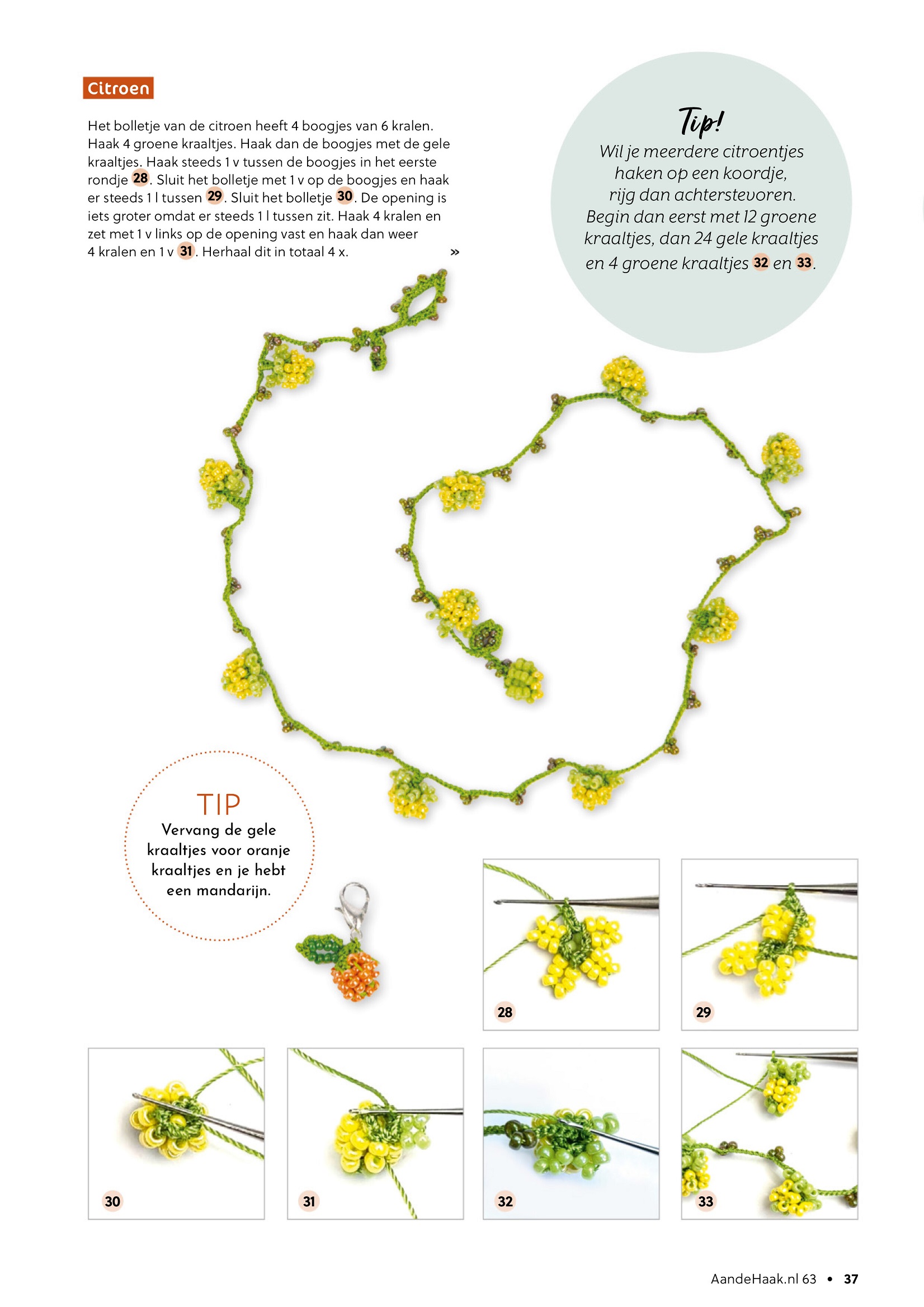 Citroen

Het bolletje van de citroen heeft 4 boogjes van 6 kralen. Haak 4 groene kraaltjes. Haak dan de boogjes met de gele kraaltjes. Haak steeds 1 v tussen de boogjes in het eerste rondje 28. Sluit het bolletje met 1 v op de boogjes en haak er steeds 1 l tussen 29. Sluit het bolletje 30. De opening is iets groter omdat er steeds 1 l tussen zit. Haak 4 kralen en zet met 1 v links op de opening vast en haak dan weer 4 kralen en 1 v 31. Herhaal dit in totaal 4 x. »

Tip!
Wil je meerdere citroentjes haken op een koordje, rijg dan achterstevoren. Begin dan eerst met 12 groene kraaltjes, dan 24 gele kraaltjes en 4 groene kraaltjes 32 en 33.

TIP
Vervang de gele kraaltjes voor oranje kraaltjes en je hebt een mandarijn.

28

29

30

31

32

33

AandeHaak.nl 63 • 37